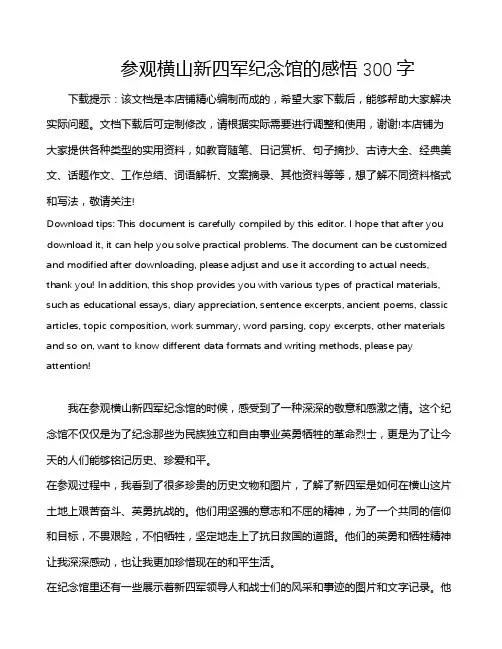 参观横山新四军纪念馆的感悟 300 字

下载提示：该文档是本店铺精心编制而成的，希望大家下载后，能够帮助大家解决实际问题。文档下载后可定制修改，请根据实际需要进行调整和使用，谢谢!本店铺为大家提供各种类型的实用资料，如教育随笔、日记赏析、句子摘抄、古诗大全、经典美文、话题作文、工作总结、词语解析、文案摘录、其他资料等等，想了解不同资料格式和写法，敬请关注!

Download tips: This document is carefully compiled by this editor. I hope that after you download it, it can help you solve practical problems. The document can be customized and modified after downloading, please adjust and use it according to actual needs, thank you! In addition, this shop provides you with various types of practical materials, such as educational essays, diary appreciation, sentence excerpts, ancient poems, classic articles, topic composition, work summary, word parsing, copy excerpts, other materials and so on, want to know different data formats and writing methods, please pay attention!

我在参观横山新四军纪念馆的时候，感受到了一种深深的敬意和感激之情。这个纪念馆不仅仅是为了纪念那些为民族独立和自由事业英勇牺牲的革命烈士，更是为了让今天的人们能够铭记历史、珍爱和平。

在参观过程中，我看到了很多珍贵的历史文物和图片，了解了新四军是如何在横山这片土地上艰苦奋斗、英勇抗战的。他们用坚强的意志和不屈的精神，为了一个共同的信仰和目标，不畏艰险，不怕牺牲，坚定地走上了抗日救国的道路。他们的英勇和牺牲精神让我深深感动，也让我更加珍惜现在的和平生活。

在纪念馆里还有一些展示着新四军领导人和战士们的风采和事迹的图片和文字记录。他